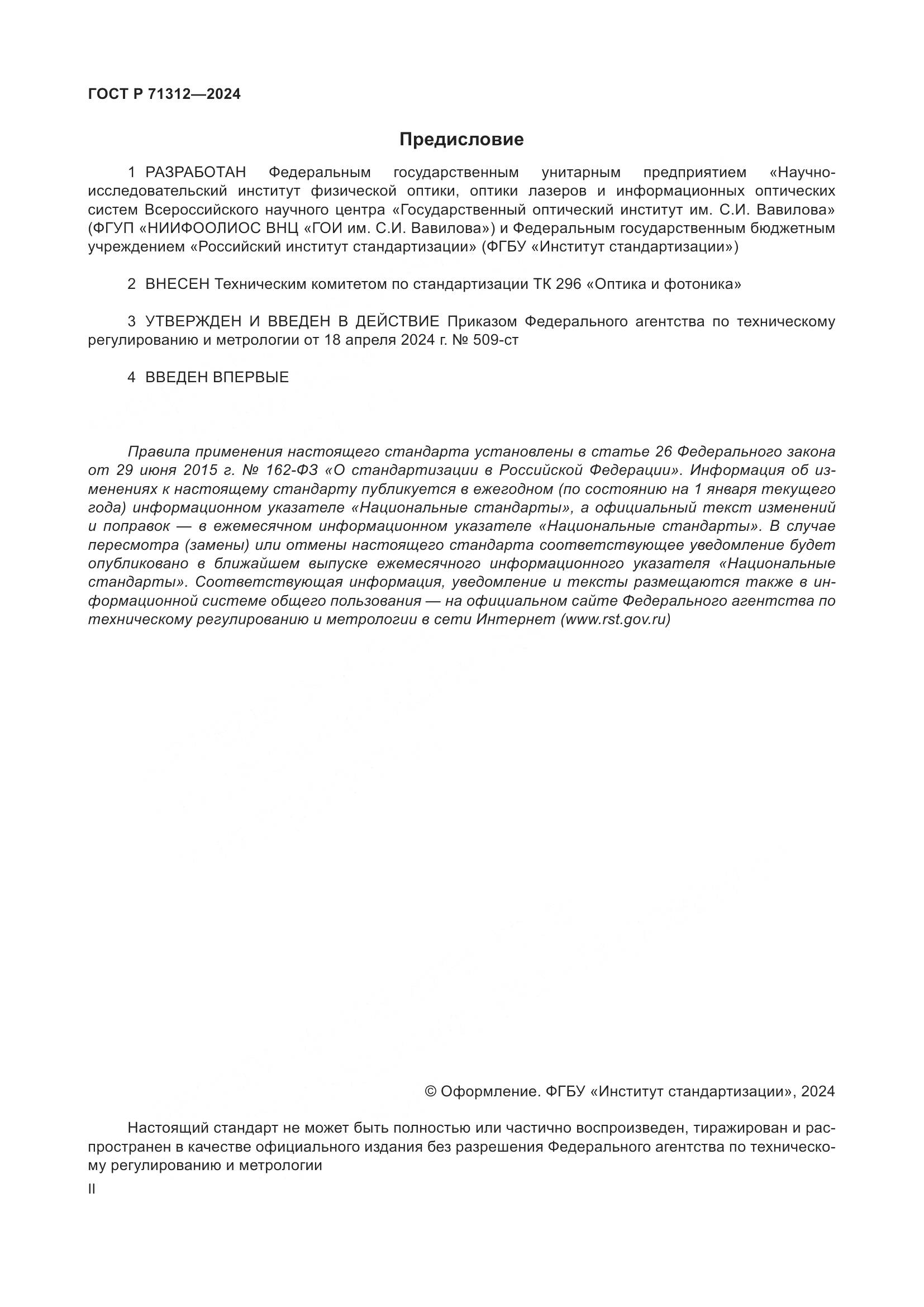 ГОСТ Р 71312—2024

Предисловие

1 РАЗРАБОТАН Федеральным государственным унитарным предприятием «Научно-исследовательский институт физической оптики, оптики лазеров и информационных оптических систем Всероссийского научного центра «Государственный оптический институт им. С.И. Вавилова» (ФГУП «НИИФООЛИОС ВНЦ «ГОИ им. С.И. Вавилова») и Федеральным государственным бюджетным учреждением «Российский институт стандартизации» (ФГБУ «Институт стандартизации»)

2 ВНЕСЕН Техническим комитетом по стандартизации ТК 296 «Оптика и фотоника»

3 УТВЕРЖДЕН И ВВЕДЕН В ДЕЙСТВИЕ Приказом Федерального агентства по техническому регулированию и метрологии от 18 апреля 2024 г. № 509-ст

4 ВВЕДЕН ВПЕРВЫЕ

Правила применения настоящего стандарта установлены в статье 26 Федерального закона от 29 июня 2015 г. № 162-ФЗ «О стандартизации в Российской Федерации». Информация об изменениях к настоящему стандарту публикуется в ежегодном (по состоянию на 1 января текущего года) информационном указателе «Национальные стандарты», а официальный текст изменений и поправок — в ежемесячном информационном указателе «Национальные стандарты». В случае пересмотра (замены) или отмены настоящего стандарта соответствующее уведомление будет опубликовано в ближайшем выпуске ежемесячного информационного указателя «Национальные стандарты». Соответствующая информация, уведомление и тексты размещаются также в информационной системе общего пользования — на официальном сайте Федерального агентства по техническому регулированию и метрологии в сети Интернет (www.rst.gov.ru)

© Оформление. ФГБУ «Институт стандартизации», 2024

Настоящий стандарт не может быть полностью или частично воспроизведен, тиражирован и распространен в качестве официального издания без разрешения Федерального агентства по техническому регулированию и метрологии

II